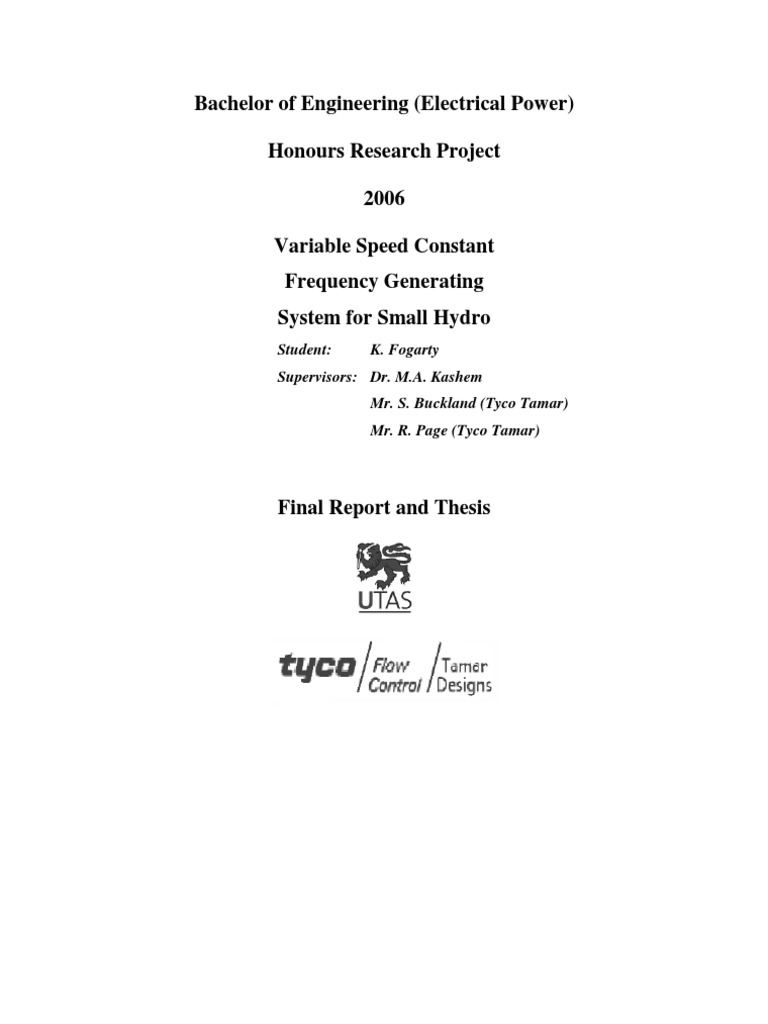 Bachelor of Engineering (Electrical Power)

Honours Research Project

2006

Variable Speed Constant Frequency Generating System for Small Hydro

Student: K. Fogarty

Supervisors: Dr. M.A. Kashem
Mr. S. Buckland (Tyco Tamar)
Mr. R. Page (Tyco Tamar)

Final Report and Thesis

UTAS

tyco Flow Control Tamar Designs